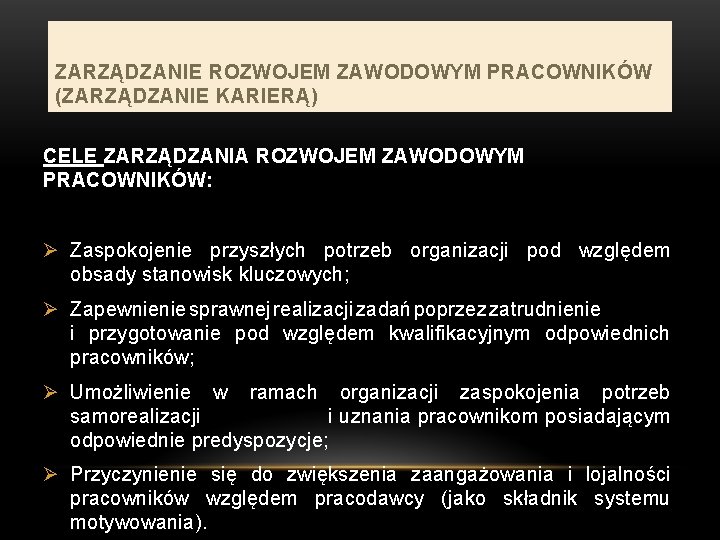 ZARZĄDZANIE ROZWOJEM ZAWODOWYM PRACOWNIKÓW (ZARZĄDZANIE KARIERĄ)

CELE ZARZĄDZANIA ROZWOJEM ZAWODOWYM PRACOWNIKÓW:

➢ Zaspokojenie przyszłych potrzeb organizacji pod względem obsady stanowisk kluczowych;

➢ Zapewnienie sprawnej realizacji zadań poprzez zatrudnienie i przygotowanie pod względem kwalifikacyjnym odpowiednich pracowników;

➢ Umożliwienie w ramach organizacji zaspokojenia potrzeb samorealizacji i uznania pracownikom posiadającym odpowiednie predyspozycje;

➢ Przyczynienie się do zwiększenia zaangażowania i lojalności pracowników względem pracodawcy (jako składnik systemu motywowania).